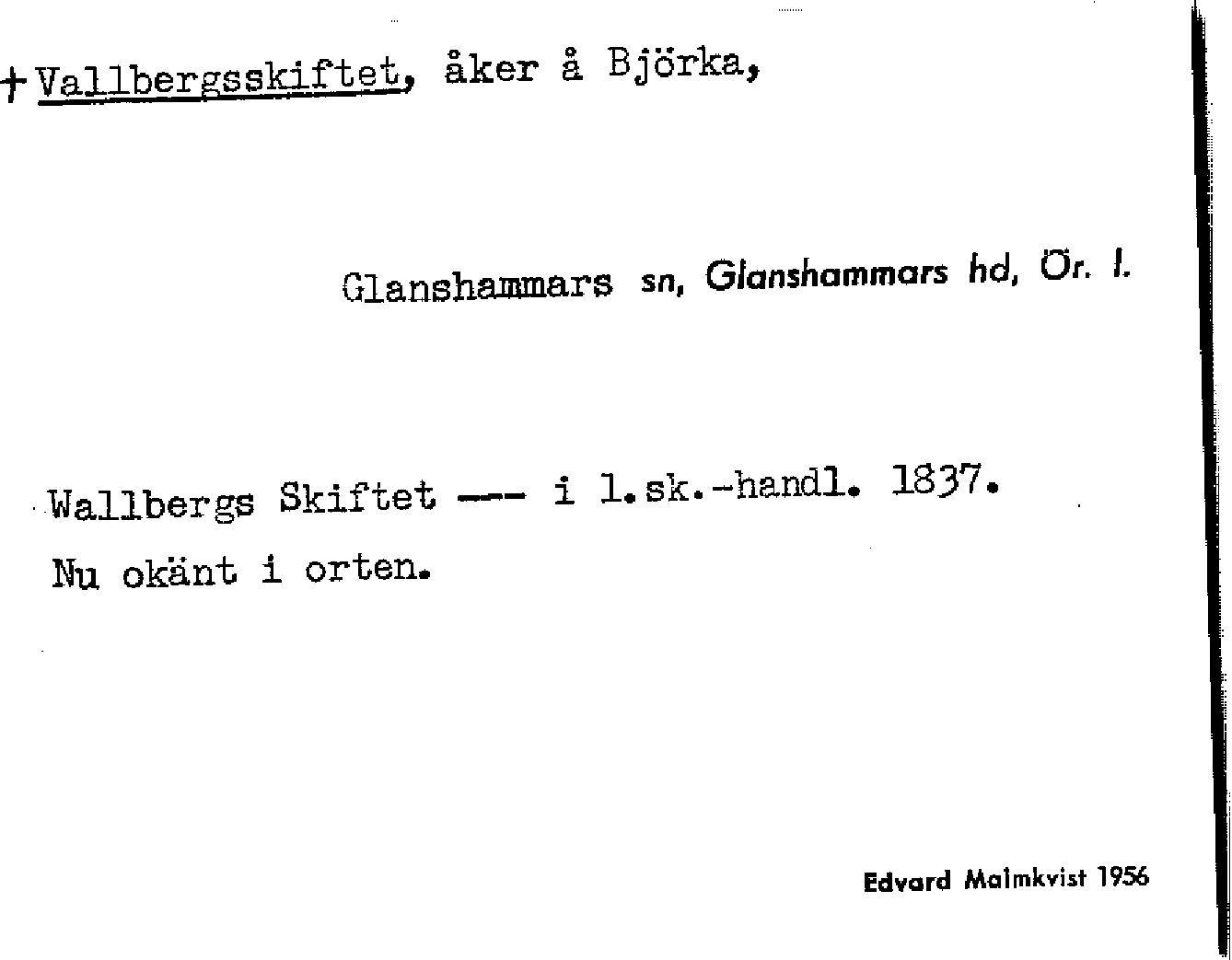 + Vallbergsskiftet, åker å Björka,

Glanshammars sn, Glanshammars hd, Ör. l.

Wallbergs Skiftet --- i l.sk.-handl. 1837.

Nu okänt i orten.

Edvard Malmkvist 1956